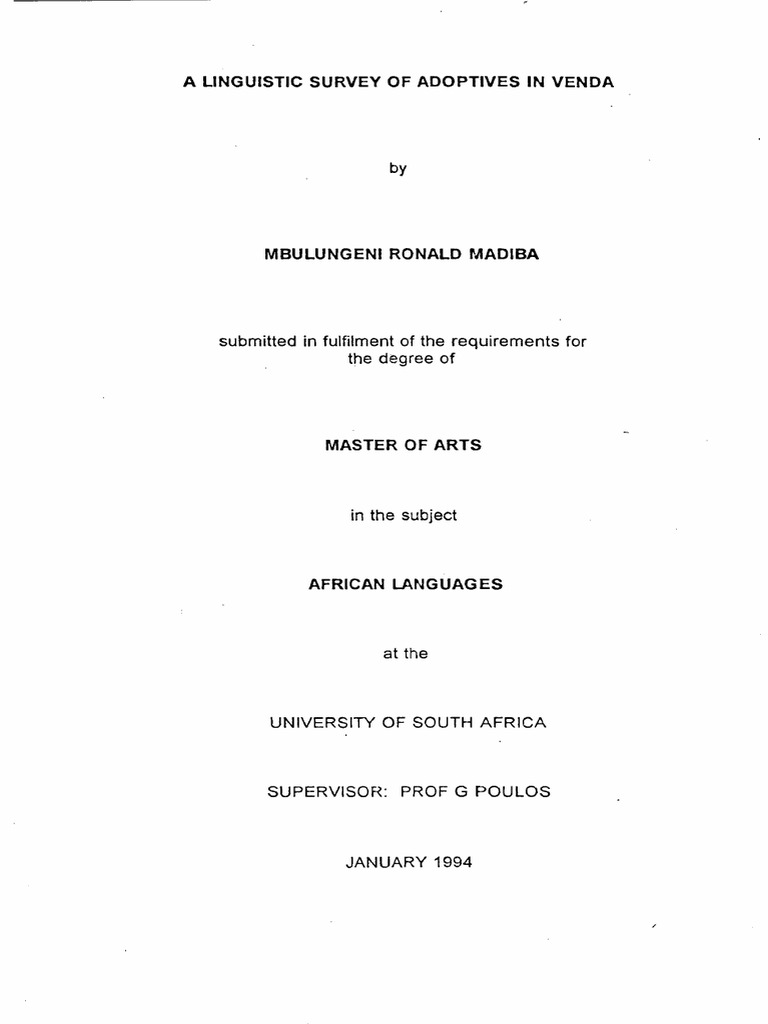 A LINGUISTIC SURVEY OF ADOPTIVES IN VENDA

by

MBULUNGENI RONALD MADIBA

submitted in fulfilment of the requirements for the degree of

MASTER OF ARTS

in the subject

AFRICAN LANGUAGES

at the

UNIVERSITY OF SOUTH AFRICA

SUPERVISOR: PROF G POULOS

JANUARY 1994